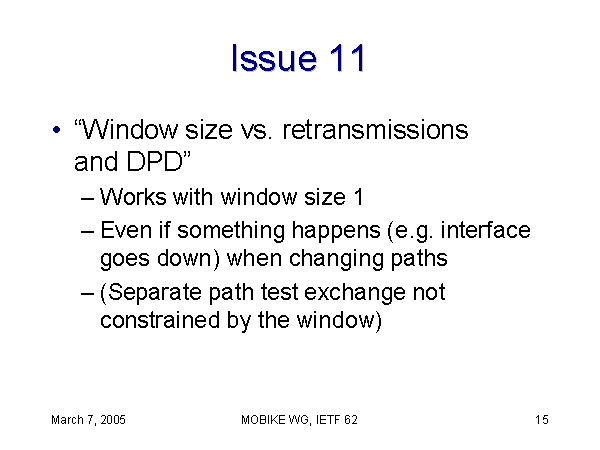 Issue 11

• “Window size vs. retransmissions and DPD”

– Works with window size 1

– Even if something happens (e.g. interface goes down) when changing paths

– (Separate path test exchange not constrained by the window)

March 7, 2005

MOBIKE WG, IETF 62

15